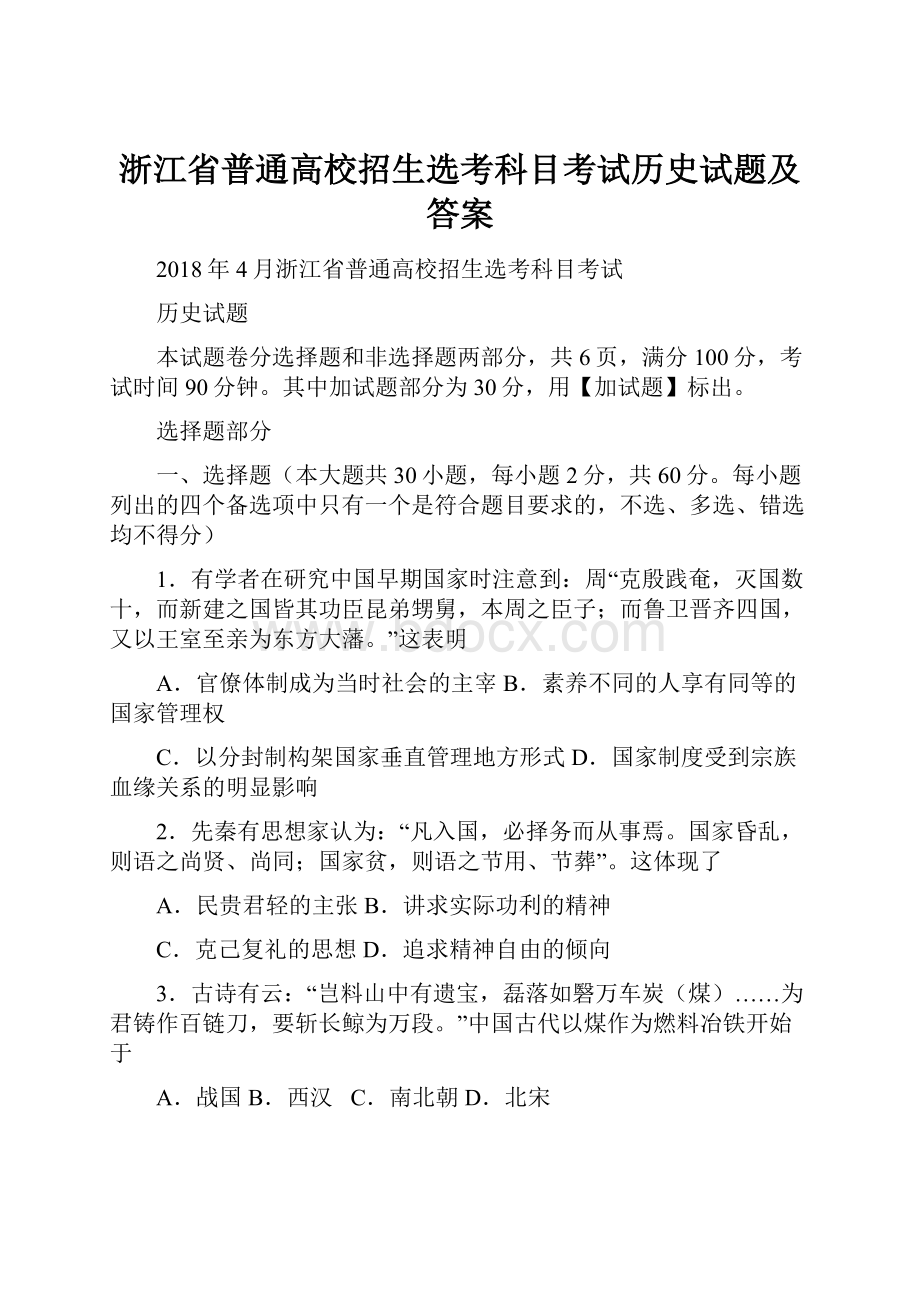 浙江省普通高校招生选考科目考试历史试题及答案

2018 年 4 月浙江省普通高校招生选考科目考试

历史试题

本试题卷分选择题和非选择题两部分，共 6 页，满分 100 分，考试时间 90 分钟。其中加试题部分为 30 分，用【加试题】标出。

选择题部分

一、选择题（本大题共 30 小题，每小题 2 分，共 60 分。每小题列出的四个备选项中只有一个是符合题目要求的，不选、多选、错选均不得分）

1．有学者在研究中国早期国家时注意到：周“克殷践奄，灭国数十，而新建之国皆其功臣昆弟甥舅，本周之臣子；而鲁卫晋齐四国，又以王室至亲为东方大藩。”这表明

A．官僚体制成为当时社会的主宰 B．素养不同的人享有同等的国家管理权

C．以分封制构架国家垂直管理地方形式 D．国家制度受到宗族血缘关系的明显影响

2．先秦有思想家认为：“凡入国，必择务而从事焉。国家昏乱，则语之尚贤、尚同；国家贫，则语之节用、节葬”。这体现了

A．民贵君轻的主张 B．讲求实际功利的精神

C．克己复礼的思想 D．追求精神自由的倾向

3．古诗有云：“岂料山中有遗宝，磊落如磬万车炭（煤）……为君铸作百链刀，要斩长鲸为万段。”中国古代以煤作为燃料冶铁开始于

A．战国 B．西汉 C．南北朝 D．北宋

www.bdocx.com